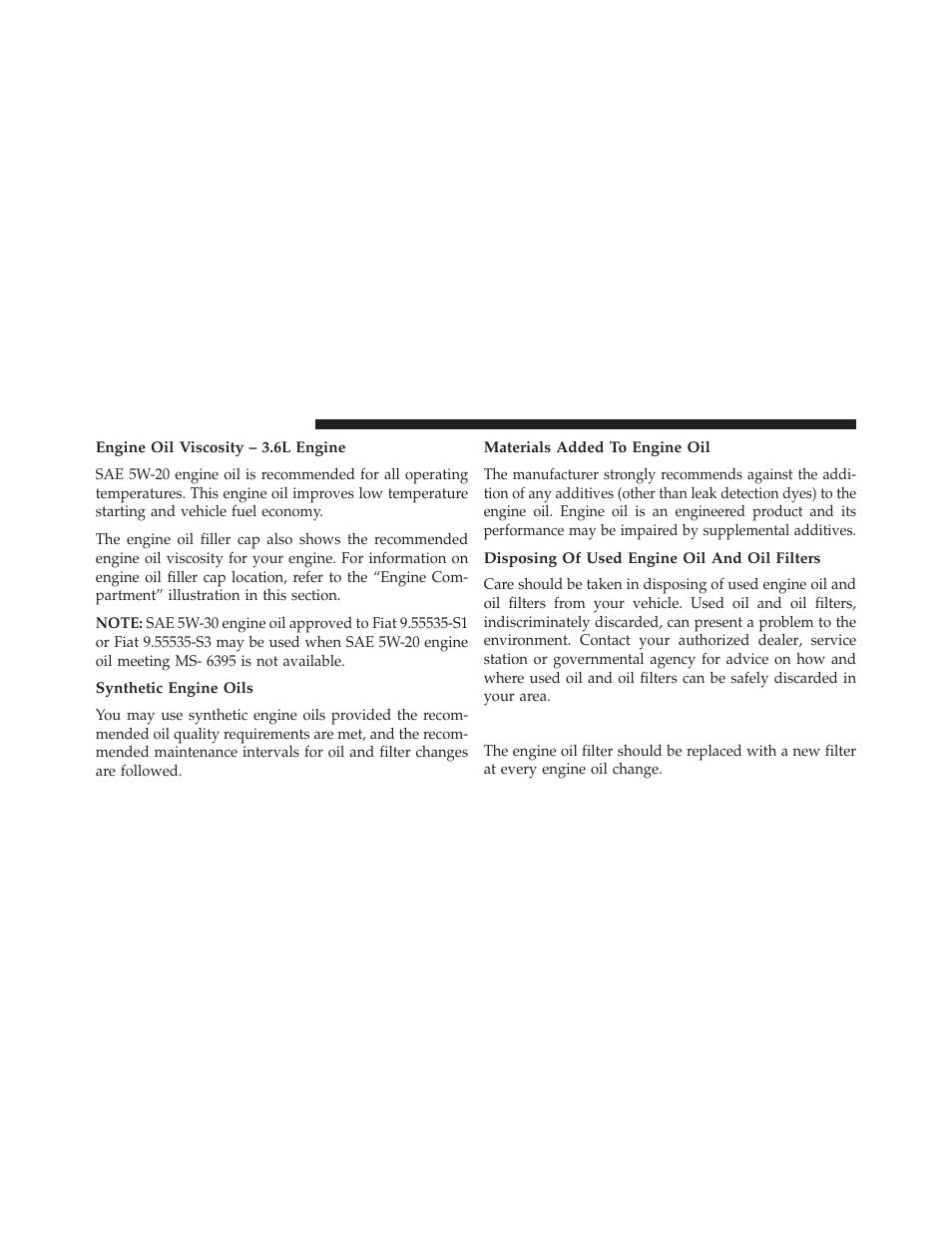 Engine Oil Viscosity – 3.6L Engine

SAE 5W-20 engine oil is recommended for all operating temperatures. This engine oil improves low temperature starting and vehicle fuel economy.

The engine oil filler cap also shows the recommended engine oil viscosity for your engine. For information on engine oil filler cap location, refer to the “Engine Compartment” illustration in this section.

NOTE: SAE 5W-30 engine oil approved to Fiat 9.55535-S1 or Fiat 9.55535-S3 may be used when SAE 5W-20 engine oil meeting MS- 6395 is not available.

Synthetic Engine Oils

You may use synthetic engine oils provided the recommended oil quality requirements are met, and the recommended maintenance intervals for oil and filter changes are followed.

Materials Added To Engine Oil

The manufacturer strongly recommends against the addition of any additives (other than leak detection dyes) to the engine oil. Engine oil is an engineered product and its performance may be impaired by supplemental additives.

Disposing Of Used Engine Oil And Oil Filters

Care should be taken in disposing of used engine oil and oil filters from your vehicle. Used oil and oil filters, indiscriminately discarded, can present a problem to the environment. Contact your authorized dealer, service station or governmental agency for advice on how and where used oil and oil filters can be safely discarded in your area.

The engine oil filter should be replaced with a new filter at every engine oil change.